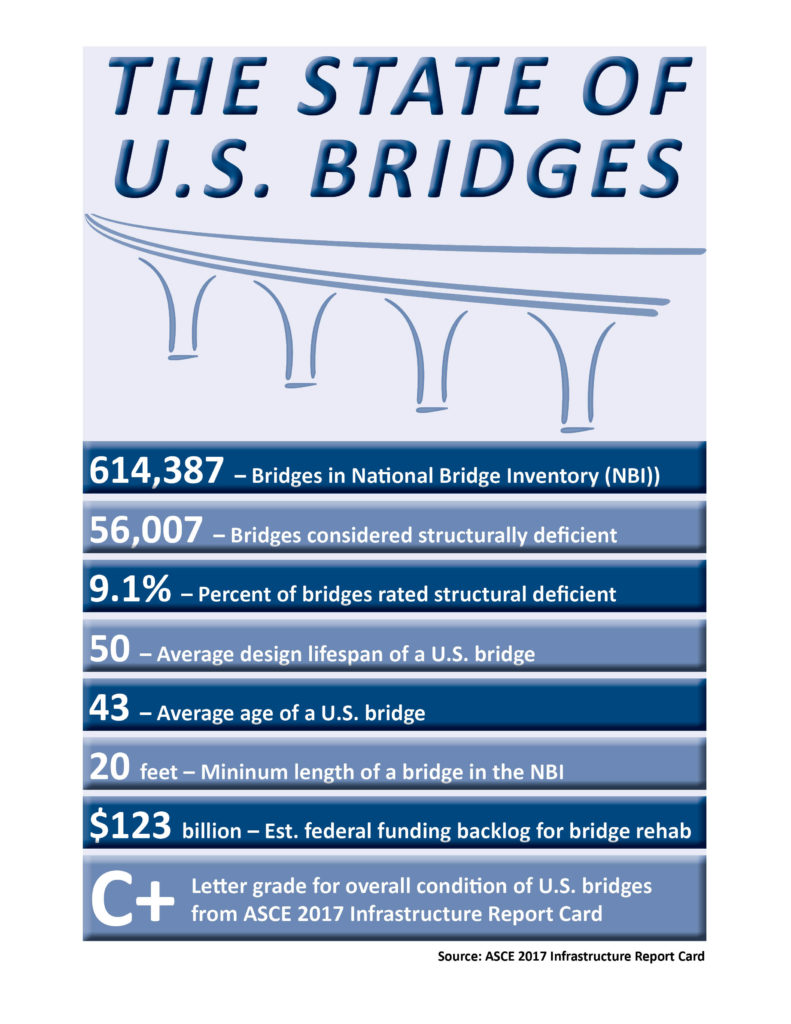 THE STATE OF U.S. BRIDGES

614,387 – Bridges in National Bridge Inventory (NBI))

56,007 – Bridges considered structurally deficient

9.1% – Percent of bridges rated structural deficient

50 – Average design lifespan of a U.S. bridge

43 – Average age of a U.S. bridge

20 feet – Mininum length of a bridge in the NBI

$123 billion – Est. federal funding backlog for bridge rehab

C+ Letter grade for overall condition of U.S. bridges from ASCE 2017 Infrastructure Report Card

Source: ASCE 2017 Infrastructure Report Card